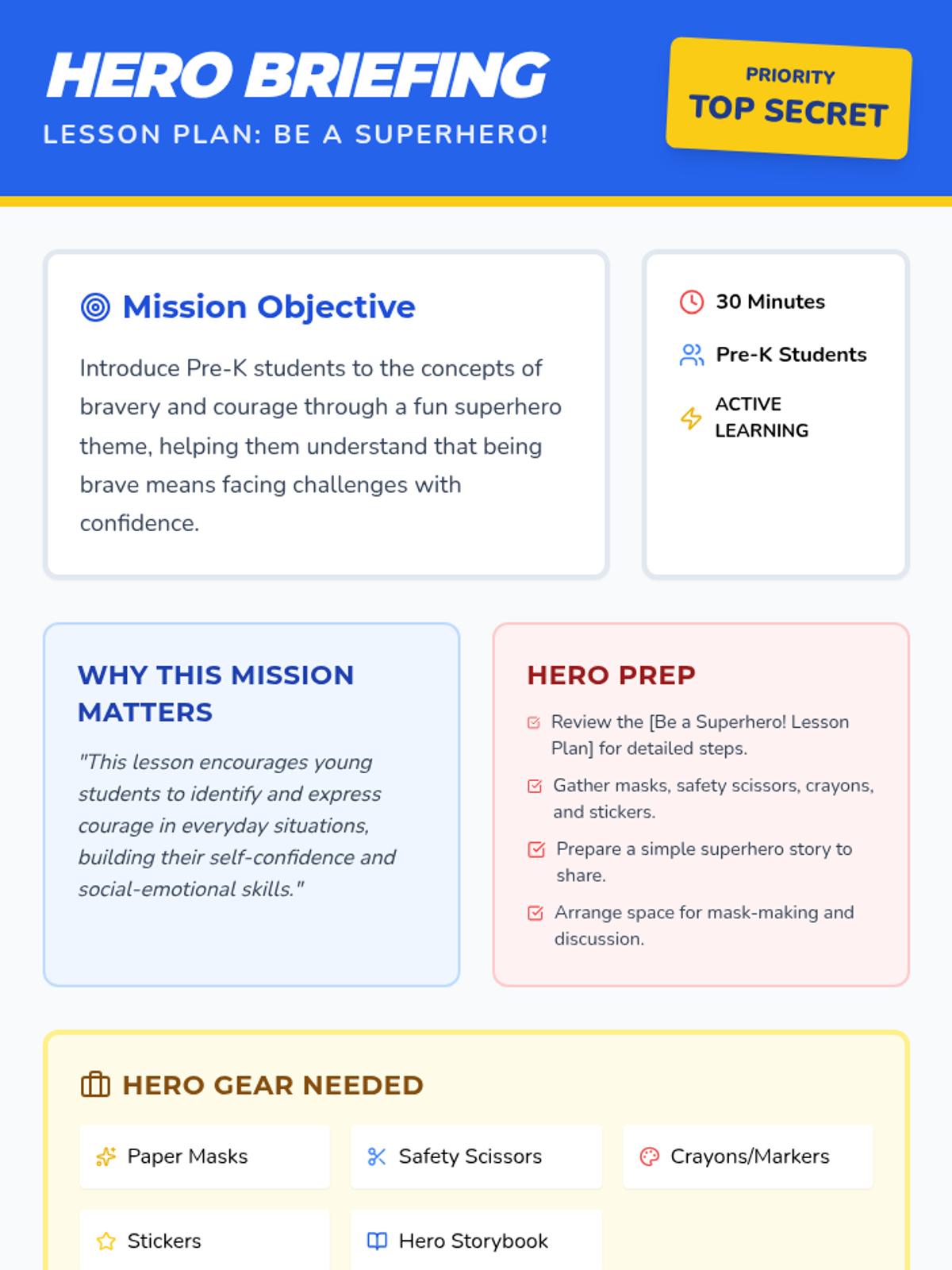 HERO BRIEFING
LESSON PLAN: BE A SUPERHERO!

PRIORITY
TOP SECRET

Mission Objective

Introduce Pre-K students to the concepts of bravery and courage through a fun superhero theme, helping them understand that being brave means facing challenges with confidence.

30 Minutes

Pre-K Students

ACTIVE LEARNING

WHY THIS MISSION MATTERS

"This lesson encourages young students to identify and express courage in everyday situations, building their self-confidence and social-emotional skills."

HERO PREP

☑ Review the [Be a Superhero! Lesson Plan] for detailed steps.

☑ Gather masks, safety scissors, crayons, and stickers.

☑ Prepare a simple superhero story to share.

☑ Arrange space for mask-making and discussion.

HERO GEAR NEEDED

Paper Masks

Safety Scissors

Crayons/Markers

Stickers

Hero Storybook